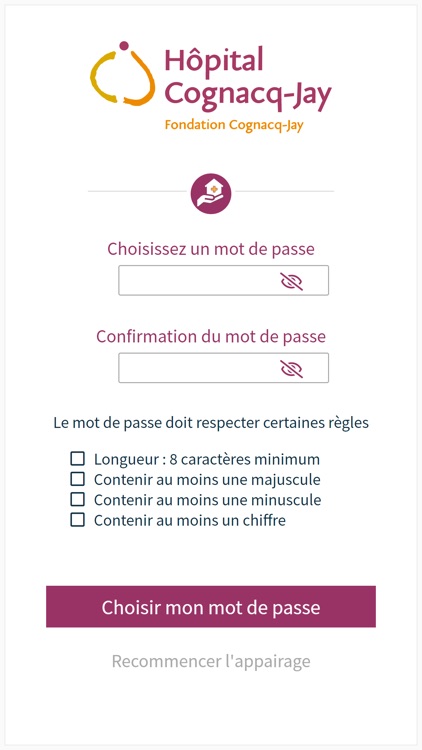 Hôpital Cognacq-Jay
Fondation Cognacq-Jay

Choisissez un mot de passe

Confirmation du mot de passe

Le mot de passe doit respecter certaines règles

☐ Longueur : 8 caractères minimum
☐ Contenir au moins une majuscule
☐ Contenir au moins une minuscule
☐ Contenir au moins un chiffre

Choisir mon mot de passe

Recommencer l'appairage